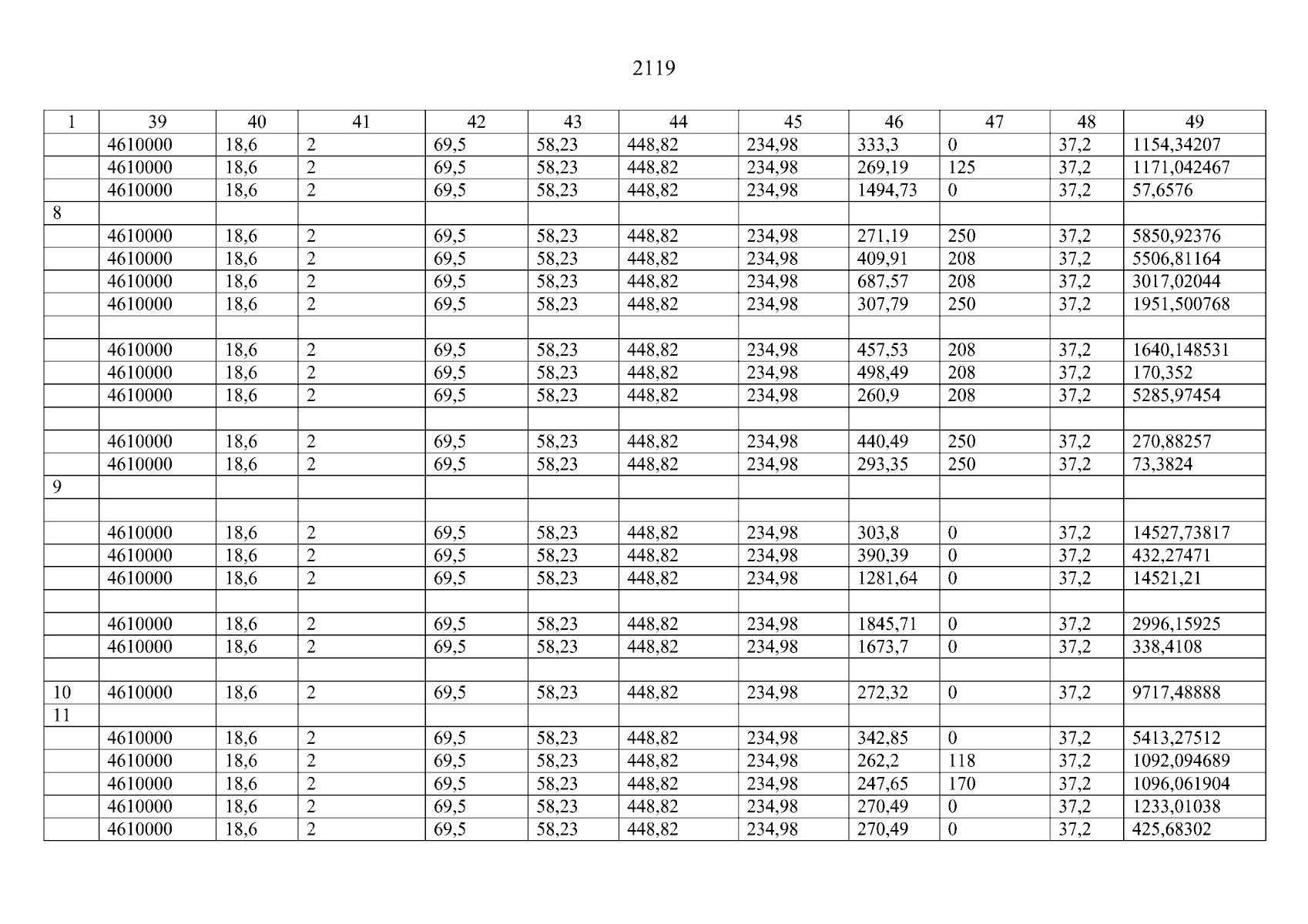 2119

| 1 | 39 | 40 | 41 | 42 | 43 | 44 | 45 | 46 | 47 | 48 | 49 |
|---|---|---|---|---|---|---|---|---|---|---|---|
| | 4610000 | 18,6 | 2 | 69,5 | 58,23 | 448,82 | 234,98 | 333,3 | 0 | 37,2 | 1154,34207 |
| | 4610000 | 18,6 | 2 | 69,5 | 58,23 | 448,82 | 234,98 | 269,19 | 125 | 37,2 | 1171,042467 |
| | 4610000 | 18,6 | 2 | 69,5 | 58,23 | 448,82 | 234,98 | 1494,73 | 0 | 37,2 | 57,6576 |
| 8 | | | | | | | | | | | |
| | 4610000 | 18,6 | 2 | 69,5 | 58,23 | 448,82 | 234,98 | 271,19 | 250 | 37,2 | 5850,92376 |
| | 4610000 | 18,6 | 2 | 69,5 | 58,23 | 448,82 | 234,98 | 409,91 | 208 | 37,2 | 5506,81164 |
| | 4610000 | 18,6 | 2 | 69,5 | 58,23 | 448,82 | 234,98 | 687,57 | 208 | 37,2 | 3017,02044 |
| | 4610000 | 18,6 | 2 | 69,5 | 58,23 | 448,82 | 234,98 | 307,79 | 250 | 37,2 | 1951,500768 |
| | | | | | | | | | | | |
| | 4610000 | 18,6 | 2 | 69,5 | 58,23 | 448,82 | 234,98 | 457,53 | 208 | 37,2 | 1640,148531 |
| | 4610000 | 18,6 | 2 | 69,5 | 58,23 | 448,82 | 234,98 | 498,49 | 208 | 37,2 | 170,352 |
| | 4610000 | 18,6 | 2 | 69,5 | 58,23 | 448,82 | 234,98 | 260,9 | 208 | 37,2 | 5285,97454 |
| | | | | | | | | | | | |
| | 4610000 | 18,6 | 2 | 69,5 | 58,23 | 448,82 | 234,98 | 440,49 | 250 | 37,2 | 270,88257 |
| | 4610000 | 18,6 | 2 | 69,5 | 58,23 | 448,82 | 234,98 | 293,35 | 250 | 37,2 | 73,3824 |
| 9 | | | | | | | | | | | |
| | | | | | | | | | | | |
| | 4610000 | 18,6 | 2 | 69,5 | 58,23 | 448,82 | 234,98 | 303,8 | 0 | 37,2 | 14527,73817 |
| | 4610000 | 18,6 | 2 | 69,5 | 58,23 | 448,82 | 234,98 | 390,39 | 0 | 37,2 | 432,27471 |
| | 4610000 | 18,6 | 2 | 69,5 | 58,23 | 448,82 | 234,98 | 1281,64 | 0 | 37,2 | 14521,21 |
| | | | | | | | | | | | |
| | 4610000 | 18,6 | 2 | 69,5 | 58,23 | 448,82 | 234,98 | 1845,71 | 0 | 37,2 | 2996,15925 |
| | 4610000 | 18,6 | 2 | 69,5 | 58,23 | 448,82 | 234,98 | 1673,7 | 0 | 37,2 | 338,4108 |
| | | | | | | | | | | | |
| 10 | 4610000 | 18,6 | 2 | 69,5 | 58,23 | 448,82 | 234,98 | 272,32 | 0 | 37,2 | 9717,48888 |
| 11 | | | | | | | | | | | |
| | 4610000 | 18,6 | 2 | 69,5 | 58,23 | 448,82 | 234,98 | 342,85 | 0 | 37,2 | 5413,27512 |
| | 4610000 | 18,6 | 2 | 69,5 | 58,23 | 448,82 | 234,98 | 262,2 | 118 | 37,2 | 1092,094689 |
| | 4610000 | 18,6 | 2 | 69,5 | 58,23 | 448,82 | 234,98 | 247,65 | 170 | 37,2 | 1096,061904 |
| | 4610000 | 18,6 | 2 | 69,5 | 58,23 | 448,82 | 234,98 | 270,49 | 0 | 37,2 | 1233,01038 |
| | 4610000 | 18,6 | 2 | 69,5 | 58,23 | 448,82 | 234,98 | 270,49 | 0 | 37,2 | 425,68302 |